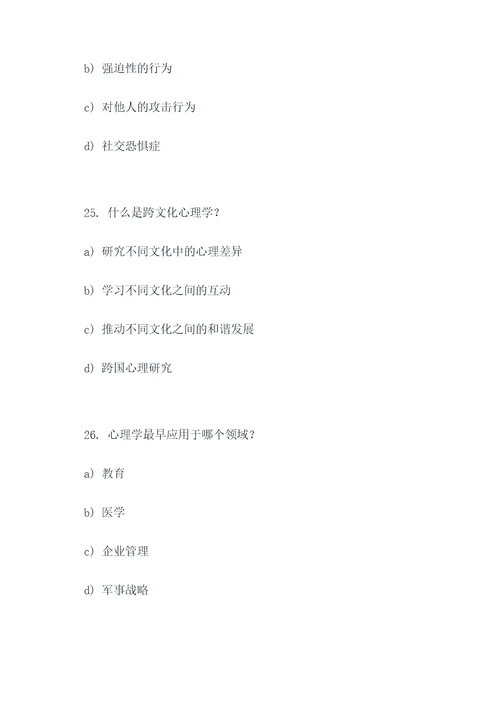 b) 强迫性的行为

c) 对他人的攻击行为

d) 社交恐惧症

25. 什么是跨文化心理学?

a) 研究不同文化中的心理差异

b) 学习不同文化之间的互动

c) 推动不同文化之间的和谐发展

d) 跨国心理研究

26. 心理学最早应用于哪个领域?

a) 教育

b) 医学

c) 企业管理

d) 军事战略